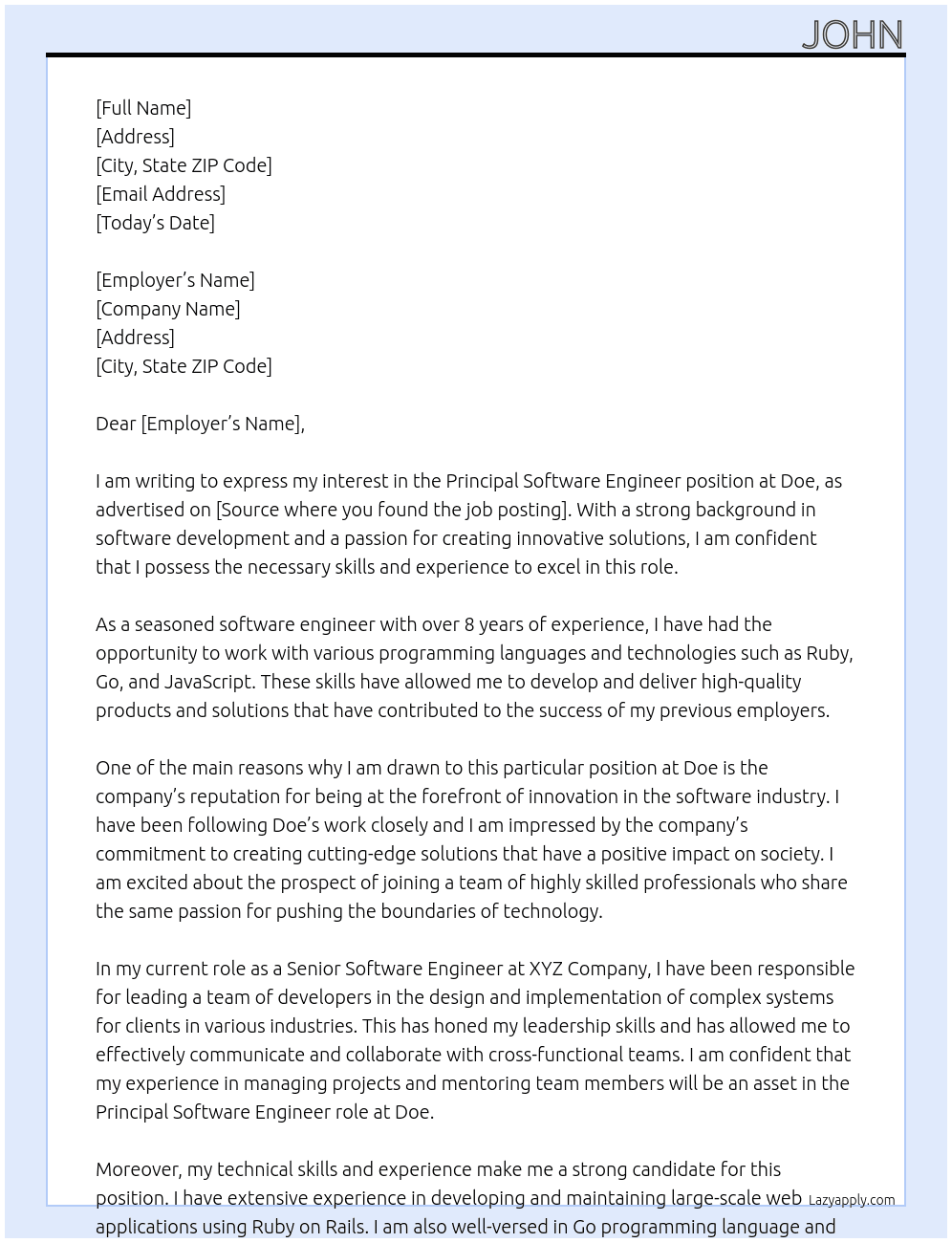 JOHN

[Full Name]
[Address]
[City, State ZIP Code]
[Email Address]
[Today's Date]

[Employer's Name]
[Company Name]
[Address]
[City, State ZIP Code]

Dear [Employer's Name],

I am writing to express my interest in the Principal Software Engineer position at Doe, as advertised on [Source where you found the job posting]. With a strong background in software development and a passion for creating innovative solutions, I am confident that I possess the necessary skills and experience to excel in this role.

As a seasoned software engineer with over 8 years of experience, I have had the opportunity to work with various programming languages and technologies such as Ruby, Go, and JavaScript. These skills have allowed me to develop and deliver high-quality products and solutions that have contributed to the success of my previous employers.

One of the main reasons why I am drawn to this particular position at Doe is the company's reputation for being at the forefront of innovation in the software industry. I have been following Doe's work closely and I am impressed by the company's commitment to creating cutting-edge solutions that have a positive impact on society. I am excited about the prospect of joining a team of highly skilled professionals who share the same passion for pushing the boundaries of technology.

In my current role as a Senior Software Engineer at XYZ Company, I have been responsible for leading a team of developers in the design and implementation of complex systems for clients in various industries. This has honed my leadership skills and has allowed me to effectively communicate and collaborate with cross-functional teams. I am confident that my experience in managing projects and mentoring team members will be an asset in the Principal Software Engineer role at Doe.

Moreover, my technical skills and experience make me a strong candidate for this position. I have extensive experience in developing and maintaining large-scale web applications using Ruby on Rails. I am also well-versed in Go programming language and

Lazyapply.com